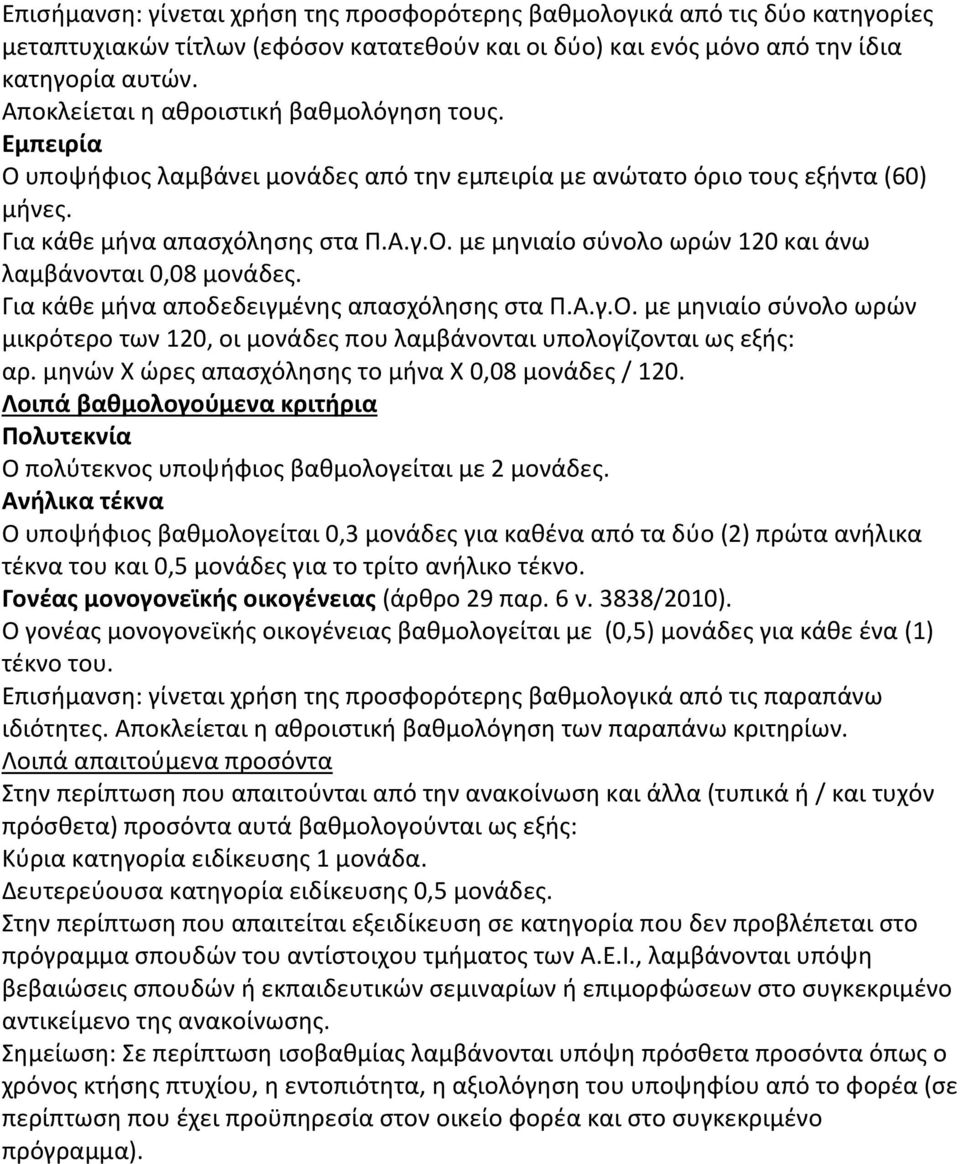 Επισήμανση: γίνεται χρήση της προσφορότερης βαθμολογικά από τις δύο κατηγορίες μεταπτυχιακών τίτλων (εφόσον κατατεθούν και οι δύο) και ενός μόνο από την ίδια κατηγορία αυτών.
Αποκλείεται η αθροιστική βαθμολόγηση τους.
Εμπειρία
Ο υποψήφιος λαμβάνει μονάδες από την εμπειρία με ανώτατο όριο τους εξήντα (60) μήνες.
Για κάθε μήνα απασχόλησης στα Π.Α.γ.Ο. με μηνιαίο σύνολο ωρών 120 και άνω λαμβάνονται 0,08 μονάδες.
Για κάθε μήνα αποδεδειγμένης απασχόλησης στα Π.Α.γ.Ο. με μηνιαίο σύνολο ωρών μικρότερο των 120, οι μονάδες που λαμβάνονται υπολογίζονται ως εξής:
αρ. μηνών Χ ώρες απασχόλησης το μήνα Χ 0,08 μονάδες / 120.
Λοιπά βαθμολογούμενα κριτήρια
Πολυτεκνία
Ο πολύτεκνος υποψήφιος βαθμολογείται με 2 μονάδες.
Ανήλικα τέκνα
Ο υποψήφιος βαθμολογείται 0,3 μονάδες για καθένα από τα δύο (2) πρώτα ανήλικα τέκνα του και 0,5 μονάδες για το τρίτο ανήλικο τέκνο.
Γονέας μονογονεϊκής οικογένειας (άρθρο 29 παρ. 6 ν. 3838/2010).
Ο γονέας μονογονεϊκής οικογένειας βαθμολογείται με (0,5) μονάδες για κάθε ένα (1) τέκνο του.
Επισήμανση: γίνεται χρήση της προσφορότερης βαθμολογικά από τις παραπάνω ιδιότητες. Αποκλείεται η αθροιστική βαθμολόγηση των παραπάνω κριτηρίων.
Λοιπά απαιτούμενα προσόντα
Στην περίπτωση που απαιτούνται από την ανακοίνωση και άλλα (τυπικά ή / και τυχόν πρόσθετα) προσόντα αυτά βαθμολογούνται ως εξής:
Κύρια κατηγορία ειδίκευσης 1 μονάδα.
Δευτερεύουσα κατηγορία ειδίκευσης 0,5 μονάδες.
Στην περίπτωση που απαιτείται εξειδίκευση σε κατηγορία που δεν προβλέπεται στο πρόγραμμα σπουδών του αντίστοιχου τμήματος των Α.Ε.Ι., λαμβάνονται υπόψη βεβαιώσεις σπουδών ή εκπαιδευτικών σεμιναρίων ή επιμορφώσεων στο συγκεκριμένο αντικείμενο της ανακοίνωσης.
Σημείωση: Σε περίπτωση ισοβαθμίας λαμβάνονται υπόψη πρόσθετα προσόντα όπως ο χρόνος κτήσης πτυχίου, η εντοπιότητα, η αξιολόγηση του υποψηφίου από το φορέα (σε περίπτωση που έχει προϋπηρεσία στον οικείο φορέα και στο συγκεκριμένο πρόγραμμα).